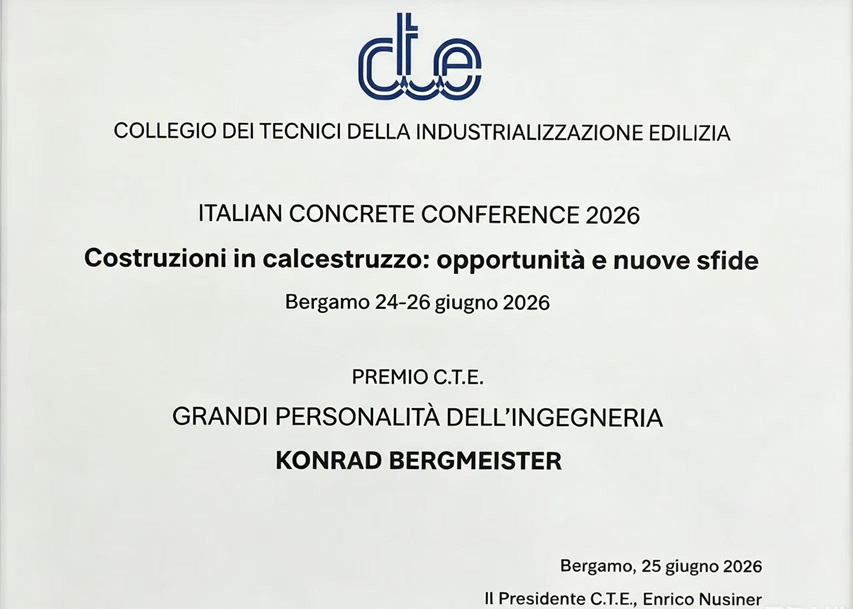 cte

COLLEGIO DEI TECNICI DELLA INDUSTRIALIZZAZIONE EDILIZIA

ITALIAN CONCRETE CONFERENCE 2026

Costruzioni in calcestruzzo: opportunità e nuove sfide

Bergamo 24-26 giugno 2026

PREMIO C.T.E.

GRANDI PERSONALITÀ DELL'INGEGNERIA

KONRAD BERGMEISTER

Bergamo, 25 giugno 2026

Il Presidente C.T.E., Enrico Nusiner